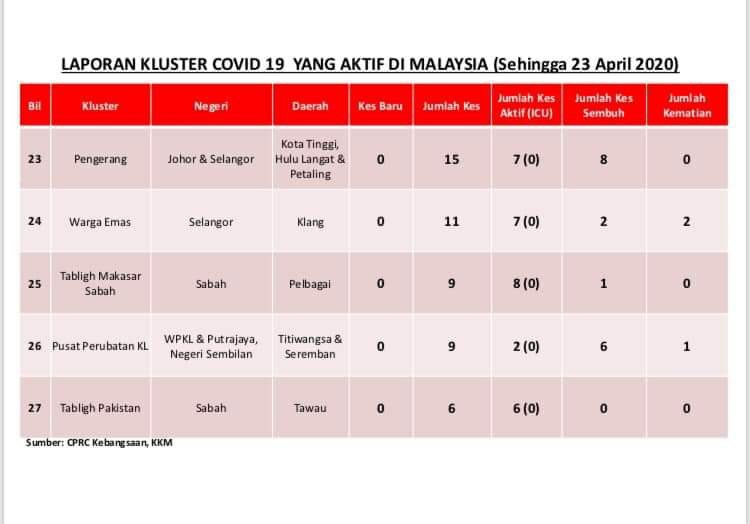 LAPORAN KLUSTER COVID 19 YANG AKTIF DI MALAYSIA (Sehingga 23 April 2020)

| Bil | Kluster | Negeri | Daerah | Kes Baru | Jumlah Kes | Jumlah Kes Aktif (ICU) | Jumlah Kes Sembuh | Jumlah Kematian |
|---|---|---|---|---|---|---|---|---|
| 23 | Pengerang | Johor & Selangor | Kota Tinggi, Hulu Langat & Petaling | 0 | 15 | 7 (0) | 8 | 0 |
| 24 | Warga Emas | Selangor | Klang | 0 | 11 | 7 (0) | 2 | 2 |
| 25 | Tabligh Makasar Sabah | Sabah | Pelbagai | 0 | 9 | 8 (0) | 1 | 0 |
| 26 | Pusat Perubatan KL | WPKL & Putrajaya, Negeri Sembilan | Titiwangsa & Seremban | 0 | 9 | 2 (0) | 6 | 1 |
| 27 | Tabligh Pakistan | Sabah | Tawau | 0 | 6 | 6 (0) | 0 | 0 |

Sumber: CPRC Kebangsaan, KKM